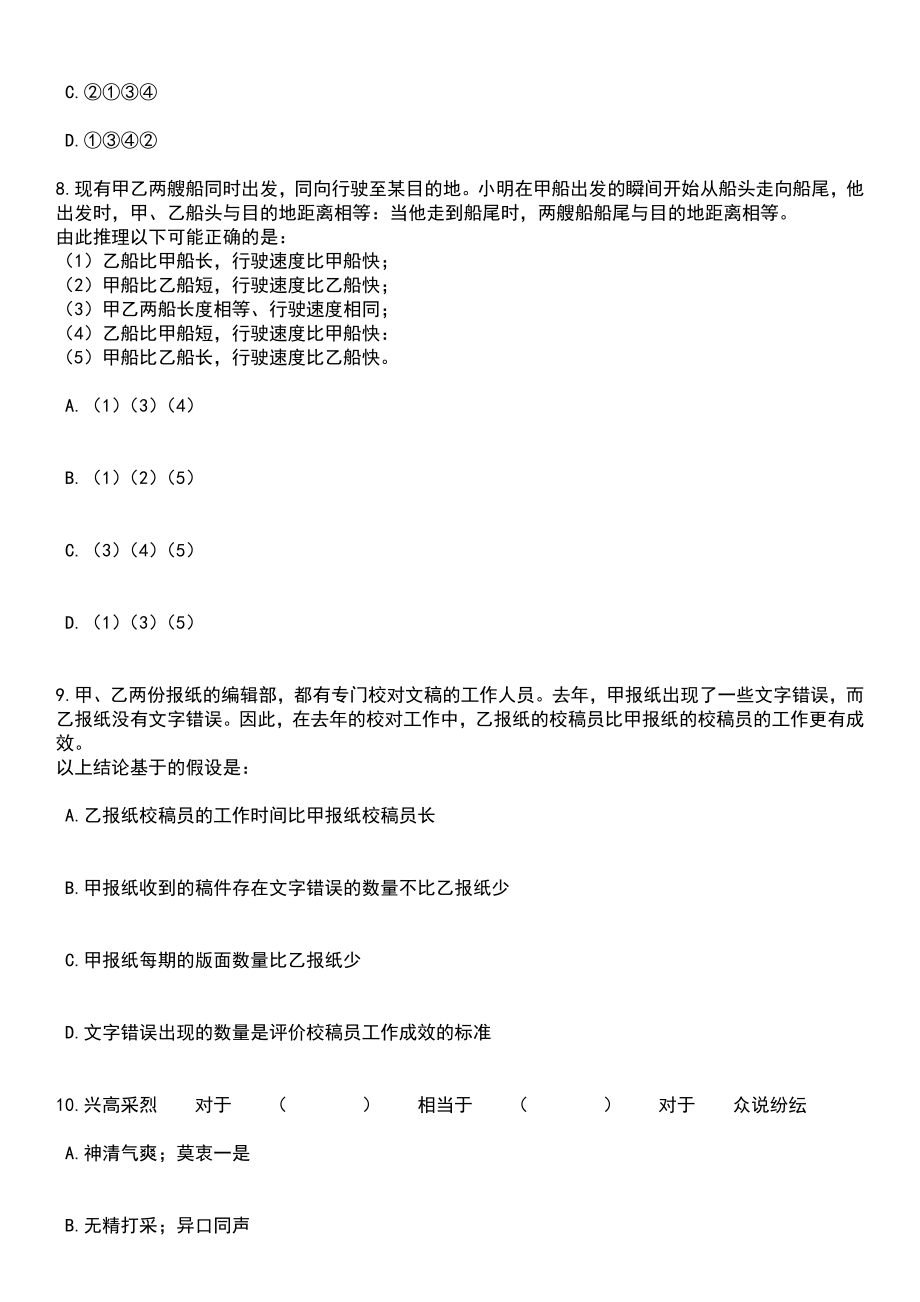 C.②①③④

D.①③④②

8.现有甲乙两艘船同时出发，同向行驶至某目的地。小明在甲船出发的瞬间开始从船头走向船尾，他出发时，甲、乙船头与目的地距离相等：当他走到船尾时，两艘船船尾与目的地距离相等。
由此推理以下可能正确的是：
（1）乙船比甲船长，行驶速度比甲船快；
（2）甲船比乙船短，行驶速度比乙船快；
（3）甲乙两船长度相等、行驶速度相同；
（4）乙船比甲船短，行驶速度比甲船快：
（5）甲船比乙船长，行驶速度比乙船快。

A.（1）（3）（4）

B.（1）（2）（5）

C.（3）（4）（5）

D.（1）（3）（5）

9.甲、乙两份报纸的编辑部，都有专门校对文稿的工作人员。去年，甲报纸出现了一些文字错误，而乙报纸没有文字错误。因此，在去年的校对工作中，乙报纸的校稿员比甲报纸的校稿员的工作更有成效。
以上结论基于的假设是：

A.乙报纸校稿员的工作时间比甲报纸校稿员长

B.甲报纸收到的稿件存在文字错误的数量不比乙报纸少

C.甲报纸每期的版面数量比乙报纸少

D.文字错误出现的数量是评价校稿员工作成效的标准

10.兴高采烈 对于 （ ） 相当于 （ ） 对于 众说纷纭

A.神清气爽；莫衷一是

B.无精打采；异口同声